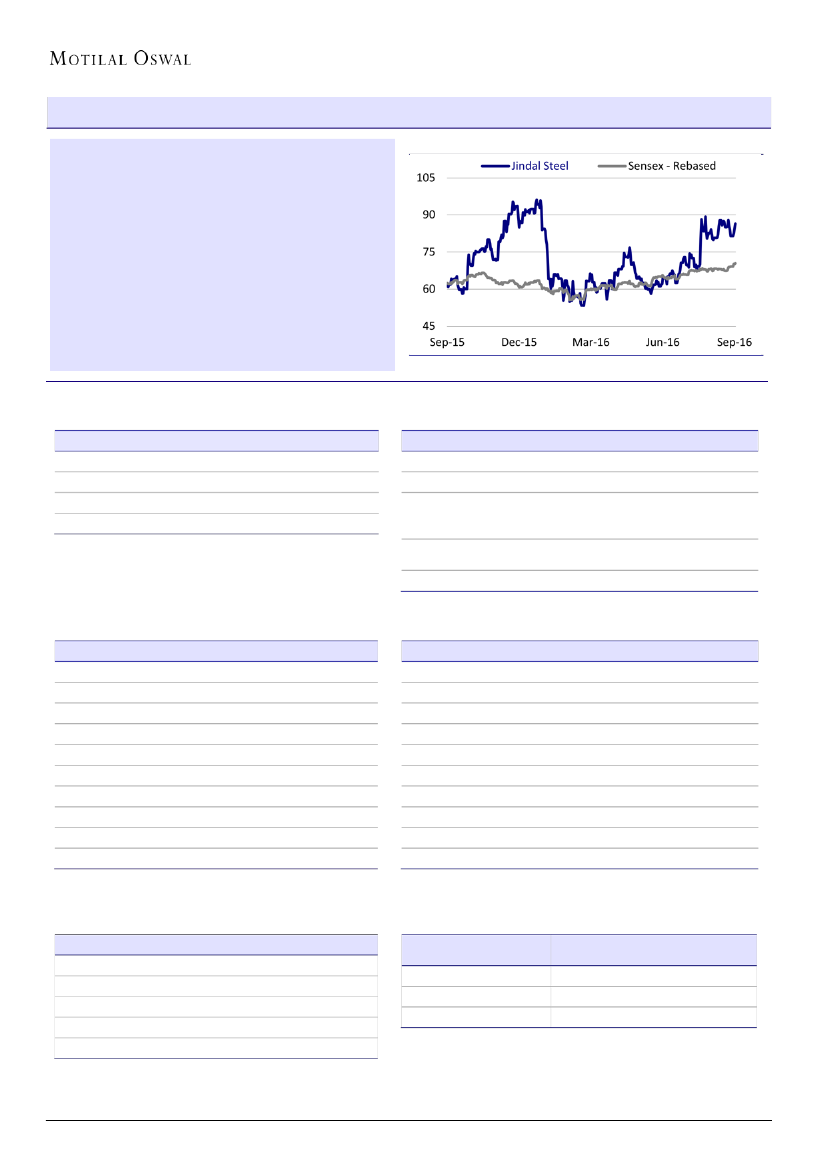 MOTILAL OSWAL

Jindal Steel
Sensex - Rebased

105
90
75
60
45

Sep-15
Dec-15
Mar-16
Jun-16
Sep-16